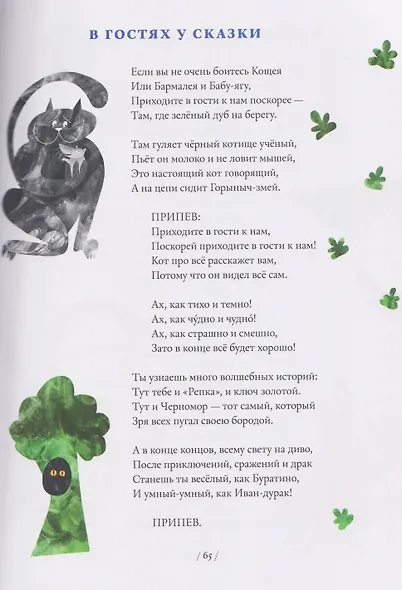 В ГОСТЯХ У СКАЗКИ

Если вы не очень боитесь Кощея
Или Бармалея и Бабу-ягу,
Приходите в гости к нам поскорее —
Там, где зелёный дуб на берегу.

Там гуляет чёрный котище учёный,
Пьёт он молоко и не ловит мышей,
Это настоящий кот говорящий,
А на цепи сидит Горыныч-змей.

ПРИПЕВ:
Приходите в гости к нам,
Поскорей приходите в гости к нам!
Кот про всё расскажет вам,
Потому что он видел всё сам.

Ах, как тихо и темно!
Ах, как чу́дно и чудно́!
Ах, как страшно и смешно,
Зато в конце всё будет хорошо!

Ты узнаешь много волшебных историй:
Тут тебе и «Репка», и ключ золотой.
Тут и Черномор — тот самый, который
Зря всех пугал своею бородой.

А в конце концов, всему свету на диво,
После приключений, сражений и драк
Станешь ты весёлый, как Буратино,
И умный-умный, как Иван-дурак!

ПРИПЕВ.

/ 65 /